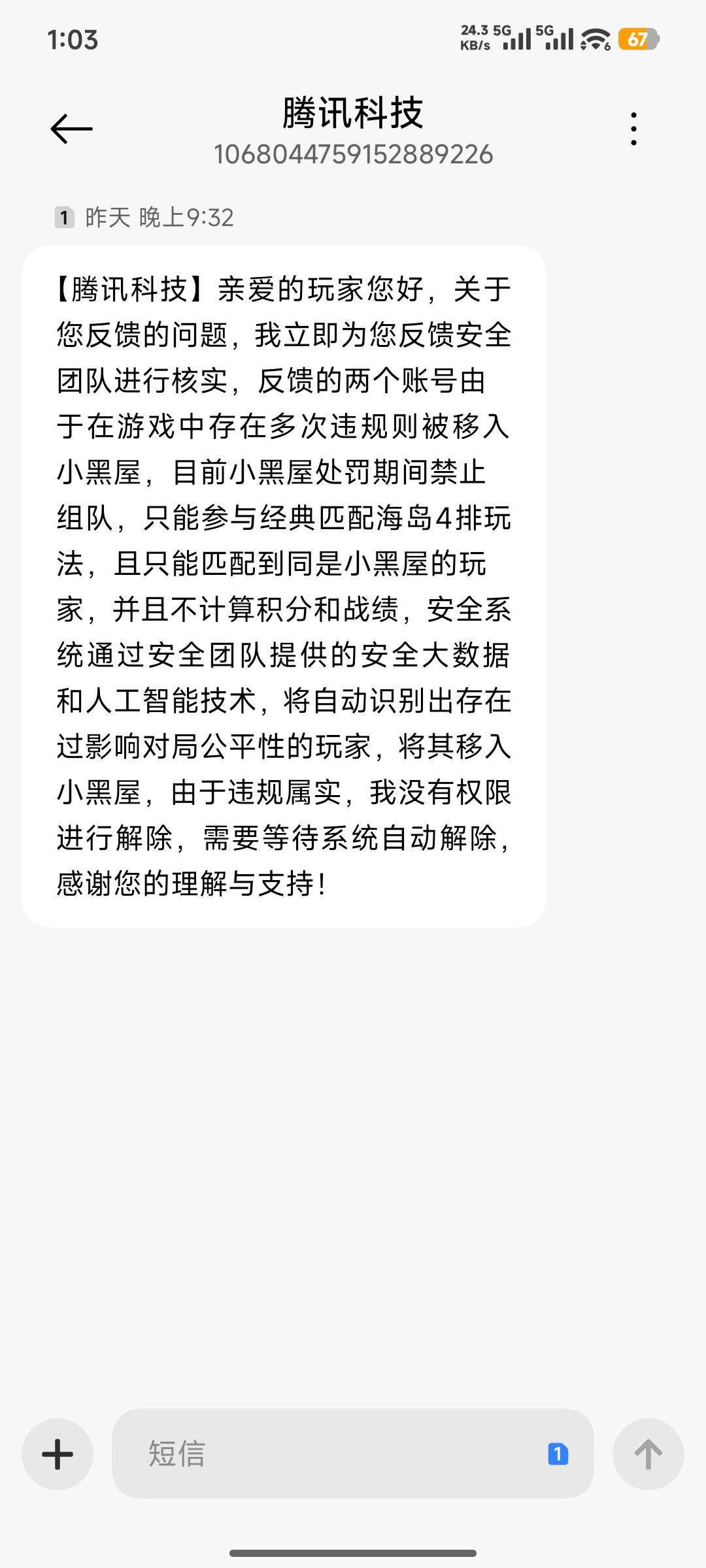 1:03

24.3 KB/s 5G 5G 67

腾讯科技
1068044759152889226

1 昨天 晚上9:32

【腾讯科技】亲爱的玩家您好，关于您反馈的问题，我立即为您反馈安全团队进行核实，反馈的两个账号由于在游戏中存在多次违规则被移入小黑屋，目前小黑屋处罚期间禁止组队，只能参与经典匹配海岛4排玩法，且只能匹配到同是小黑屋的玩家，并且不计算积分和战绩，安全系统通过安全团队提供的安全大数据和人工智能技术，将自动识别出存在过影响对局公平性的玩家，将其移入小黑屋，由于违规属实，我没有权限进行解除，需要等待系统自动解除，感谢您的理解与支持！

短信 1